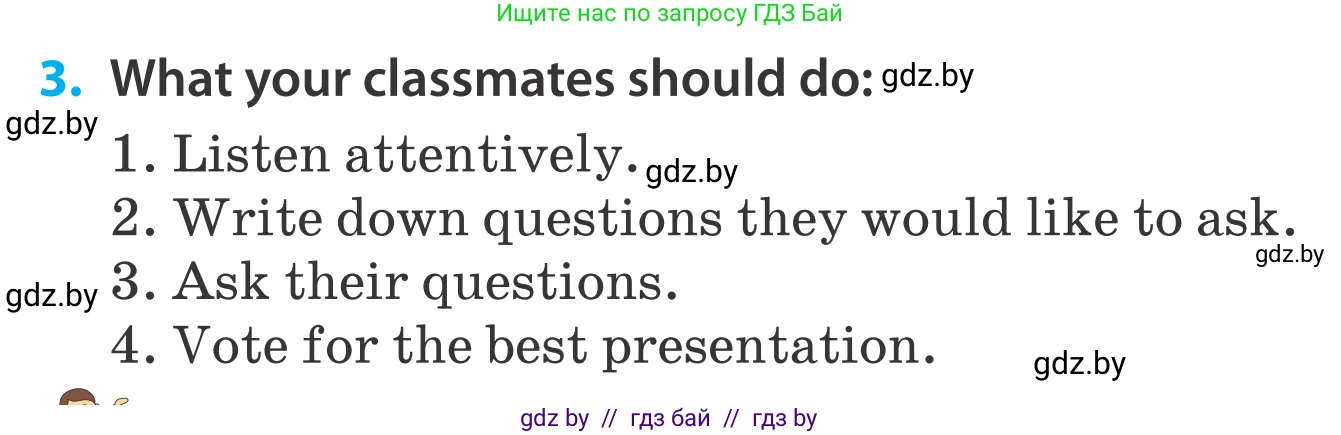 Ищите нас по запросу ГДЗ Бай

3. What your classmates should do: gdz.by

gdz.by
1. Listen attentively. gdz.by
2. Write down questions they would like to ask.
gdz.by
gdz.by 3. Ask their questions.
4. Vote for the best presentation.
gdz.by

gdz by // гдз бай // гдз by